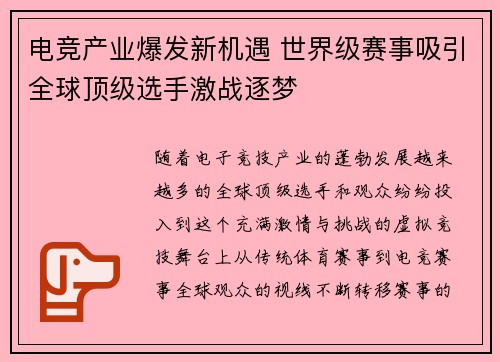 电竞产业爆发新机遇 世界级赛事吸引全球顶级选手激战逐梦

随着电子竞技产业的蓬勃发展越来越多的全球顶级选手和观众纷纷投入到这个充满激情与挑战的虚拟竞技舞台上从传统体育赛事到电竞赛事全球观众的视线不断转移赛事的